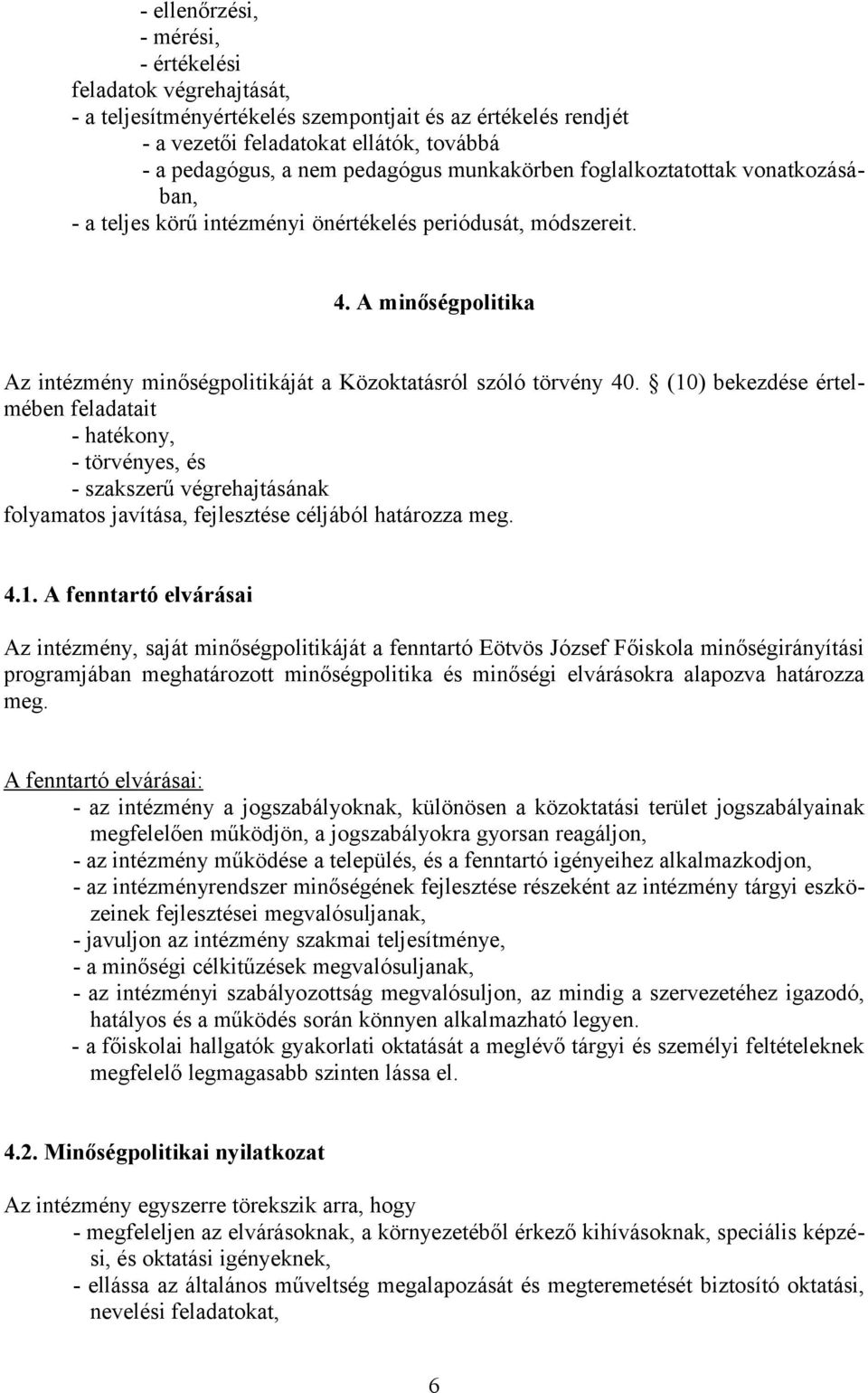 - ellenőrzési,
- mérési,
- értékelési
feladatok végrehajtását,
- a teljesítményértékelés szempontjait és az értékelés rendjét
- a vezetői feladatokat ellátók, továbbá
- a pedagógus, a nem pedagógus munkakörben foglalkoztatottak vonatkozásában,
- a teljes körű intézményi önértékelés periódusát, módszereit.

4. A minőségpolitika

Az intézmény minőségpolitikáját a Közoktatásról szóló törvény 40. § (10) bekezdése értelmében feladatait
- hatékony,
- törvényes, és
- szakszerű végrehajtásának
folyamatos javítása, fejlesztése céljából határozza meg.

4.1. A fenntartó elvárásai

Az intézmény, saját minőségpolitikáját a fenntartó Eötvös József Főiskola minőségirányítási programjában meghatározott minőségpolitika és minőségi elvárásokra alapozva határozza meg.

A fenntartó elvárásai:
- az intézmény a jogszabályoknak, különösen a közoktatási terület jogszabályainak megfelelően működjön, a jogszabályokra gyorsan reagáljon,
- az intézmény működése a település, és a fenntartó igényeihez alkalmazkodjon,
- az intézményrendszer minőségének fejlesztése részeként az intézmény tárgyi eszközeinek fejlesztései megvalósuljanak,
- javuljon az intézmény szakmai teljesítménye,
- a minőségi célkitűzések megvalósuljanak,
- az intézményi szabályozottság megvalósuljon, az mindig a szervezetéhez igazodó, hatályos és a működés során könnyen alkalmazható legyen.
- a főiskolai hallgatók gyakorlati oktatását a meglévő tárgyi és személyi feltételeknek megfelelő legmagasabb szinten lássa el.

4.2. Minőségpolitikai nyilatkozat

Az intézmény egyszerre törekszik arra, hogy
- megfeleljen az elvárásoknak, a környezetéből érkező kihívásoknak, speciális képzési, és oktatási igényeknek,
- ellássa az általános műveltség megalapozását és megteremetését biztosító oktatási, nevelési feladatokat,

6